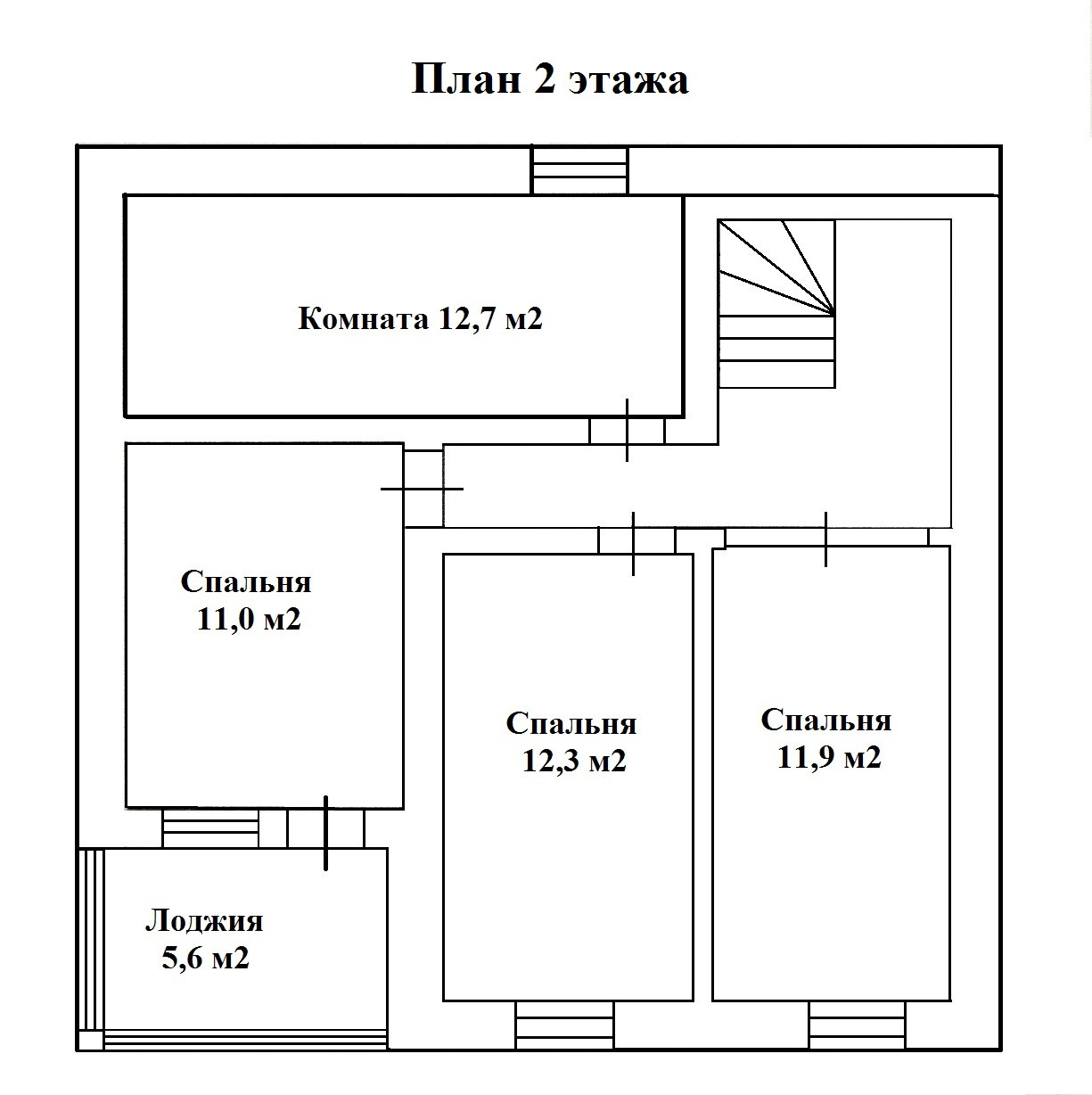 План 2 этажа

Комната 12,7 м2

Спальня 11,0 м2

Спальня 12,3 м2

Спальня 11,9 м2

Лоджия 5,6 м2